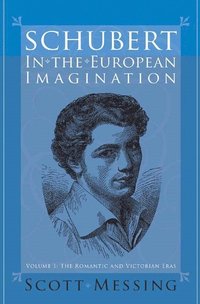 SCHUBERT
IN THE EUROPEAN IMAGINATION

VOLUME 1: THE ROMANTIC AND VICTORIAN ERAS

SCOTT MESSING